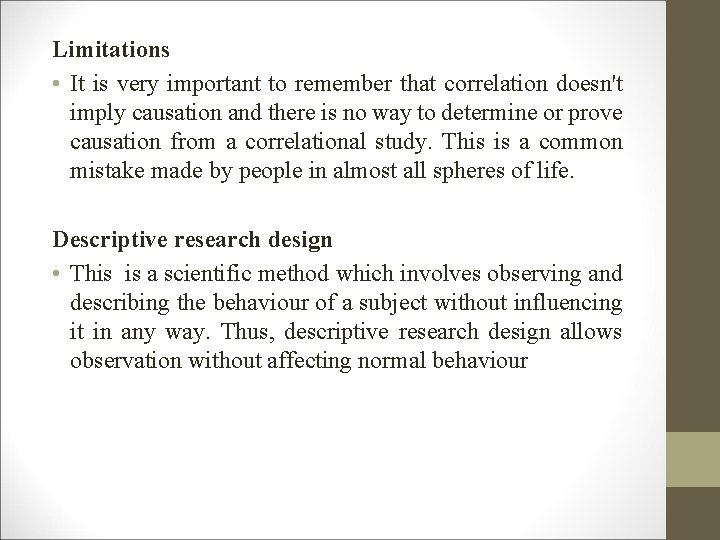 Limitations

• It is very important to remember that correlation doesn't imply causation and there is no way to determine or prove causation from a correlational study. This is a common mistake made by people in almost all spheres of life.

Descriptive research design

• This is a scientific method which involves observing and describing the behaviour of a subject without influencing it in any way. Thus, descriptive research design allows observation without affecting normal behaviour